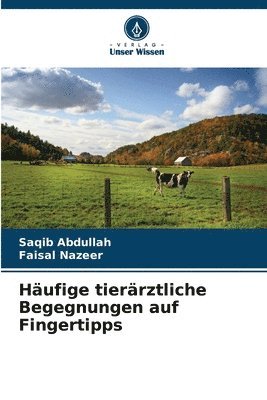 VERLAG
Unser Wissen

Saqib Abdullah
Faisal Nazeer

Häufige tierärztliche Begegnungen auf Fingertipps